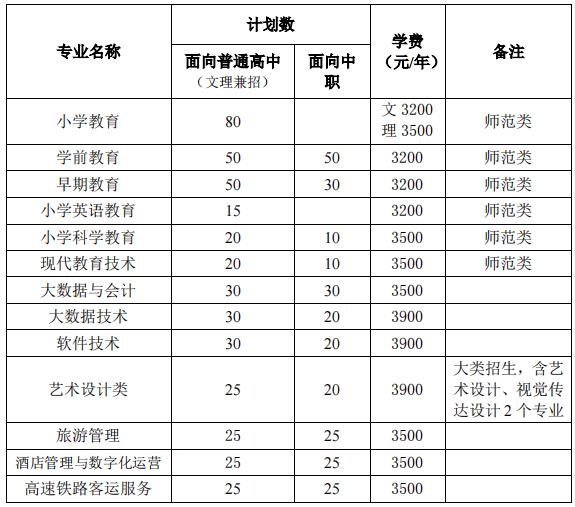 | 专业名称 | 计划数 面向普通高中（文理兼招） | 计划数 面向中职 | 学费（元/年） | 备注 |
|---|---|---|---|---|
| 小学教育 | 80 | | 文 3200 理 3500 | 师范类 |
| 学前教育 | 50 | 50 | 3200 | 师范类 |
| 早期教育 | 50 | 30 | 3200 | 师范类 |
| 小学英语教育 | 15 | | 3200 | 师范类 |
| 小学科学教育 | 20 | 10 | 3500 | 师范类 |
| 现代教育技术 | 20 | 10 | 3500 | 师范类 |
| 大数据与会计 | 30 | 30 | 3500 | |
| 大数据技术 | 30 | 20 | 3900 | |
| 软件技术 | 30 | 20 | 3900 | |
| 艺术设计类 | 25 | 20 | 3900 | 大类招生，含艺术设计、视觉传达设计 2 个专业 |
| 旅游管理 | 25 | 25 | 3500 | |
| 酒店管理与数字化运营 | 25 | 25 | 3500 | |
| 高速铁路客运服务 | 25 | 25 | 3500 | |